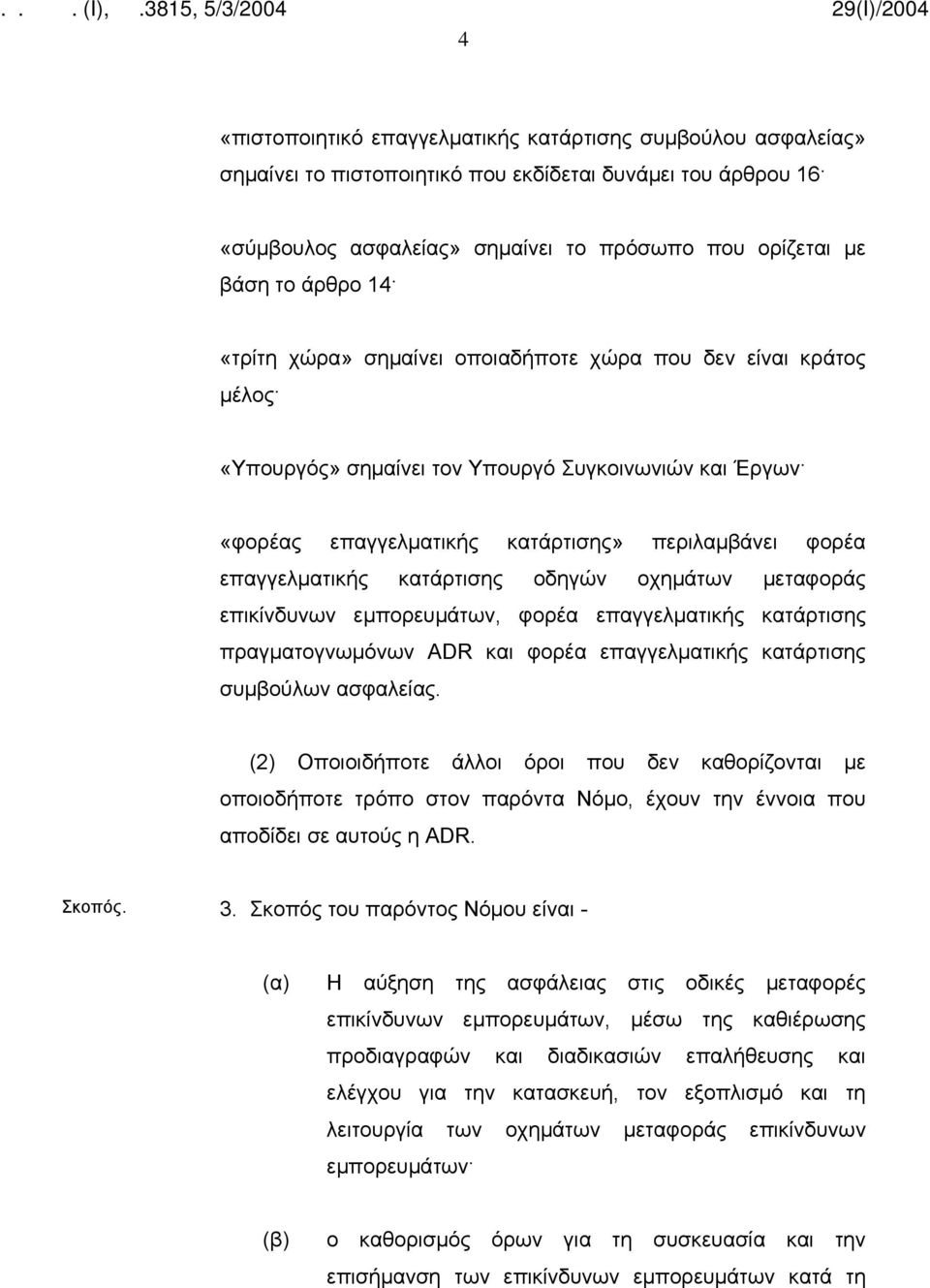 . . . (I), .3815, 5/3/2004 29(I)/2004

4

«πιστοποιητικό επαγγελματικής κατάρτισης συμβούλου ασφαλείας» σημαίνει το πιστοποιητικό που εκδίδεται δυνάμει του άρθρου 16·

«σύμβουλος ασφαλείας» σημαίνει το πρόσωπο που ορίζεται με βάση το άρθρο 14·

«τρίτη χώρα» σημαίνει οποιαδήποτε χώρα που δεν είναι κράτος μέλος·

«Υπουργός» σημαίνει τον Υπουργό Συγκοινωνιών και Έργων·

«φορέας επαγγελματικής κατάρτισης» περιλαμβάνει φορέα επαγγελματικής κατάρτισης οδηγών οχημάτων μεταφοράς επικίνδυνων εμπορευμάτων, φορέα επαγγελματικής κατάρτισης πραγματογνωμόνων ADR και φορέα επαγγελματικής κατάρτισης συμβούλων ασφαλείας.

(2) Οποιοιδήποτε άλλοι όροι που δεν καθορίζονται με οποιοδήποτε τρόπο στον παρόντα Νόμο, έχουν την έννοια που αποδίδει σε αυτούς η ADR.

Σκοπός.

3. Σκοπός του παρόντος Νόμου είναι -

(α) Η αύξηση της ασφάλειας στις οδικές μεταφορές επικίνδυνων εμπορευμάτων, μέσω της καθιέρωσης προδιαγραφών και διαδικασιών επαλήθευσης και ελέγχου για την κατασκευή, τον εξοπλισμό και τη λειτουργία των οχημάτων μεταφοράς επικίνδυνων εμπορευμάτων·

(β) ο καθορισμός όρων για τη συσκευασία και την επισήμανση των επικίνδυνων εμπορευμάτων κατά τη